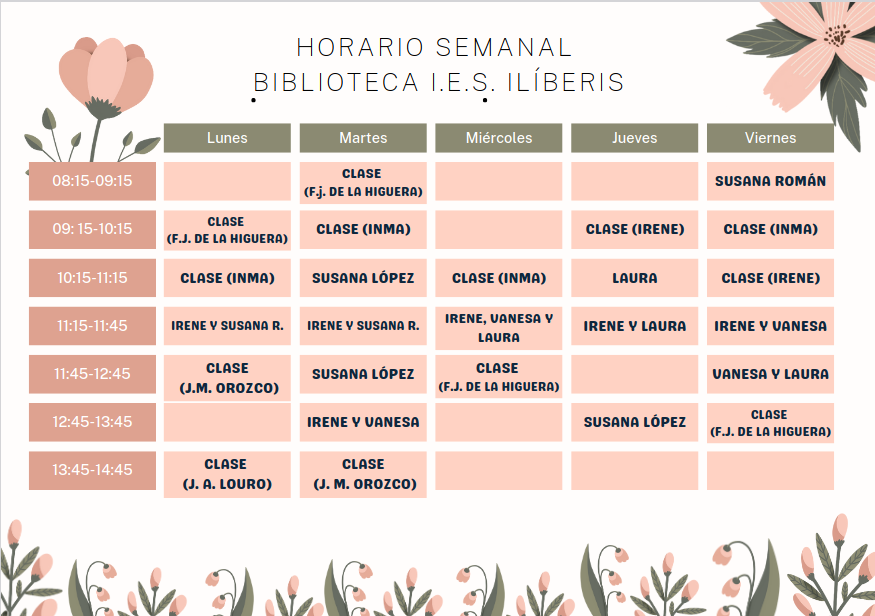 HORARIO SEMANAL
BIBLIOTECA I.E.S. ILÍBERIS

| | Lunes | Martes | Miércoles | Jueves | Viernes |
|---|---|---|---|---|---|
| 08:15-09:15 | | CLASE (F.j. DE LA HIGUERA) | | | SUSANA ROMÁN |
| 09: 15-10:15 | CLASE (F.J. DE LA HIGUERA) | CLASE (INMA) | | CLASE (IRENE) | CLASE (INMA) |
| 10:15-11:15 | CLASE (INMA) | SUSANA LÓPEZ | CLASE (INMA) | LAURA | CLASE (IRENE) |
| 11:15-11:45 | IRENE Y SUSANA R. | IRENE Y SUSANA R. | IRENE, VANESA Y LAURA | IRENE Y LAURA | IRENE Y VANESA |
| 11:45-12:45 | CLASE (J.M. OROZCO) | SUSANA LÓPEZ | CLASE (F.J. DE LA HIGUERA) | | VANESA Y LAURA |
| 12:45-13:45 | | IRENE Y VANESA | | SUSANA LÓPEZ | CLASE (F.J. DE LA HIGUERA) |
| 13:45-14:45 | CLASE (J. A. LOURO) | CLASE (J. M. OROZCO) | | | |